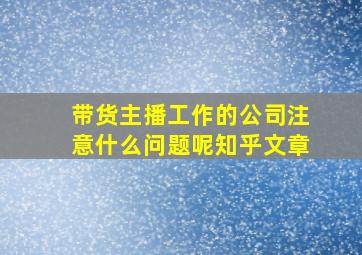 带货主播工作的公司注意什么问题呢知乎文章